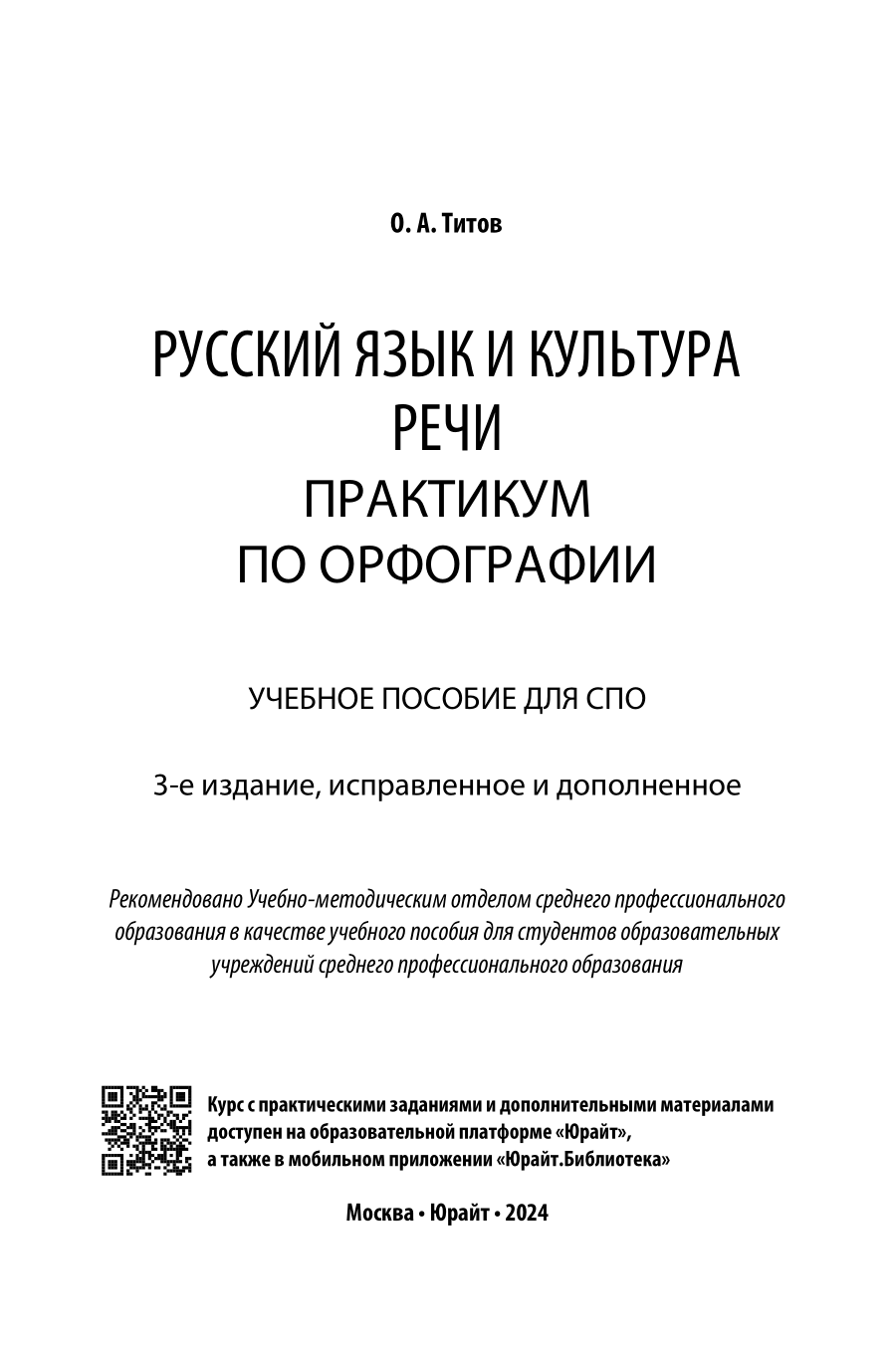 О. А. Титов

РУССКИЙ ЯЗЫК И КУЛЬТУРА РЕЧИ
ПРАКТИКУМ ПО ОРФОГРАФИИ

УЧЕБНОЕ ПОСОБИЕ ДЛЯ СПО

3-е издание, исправленное и дополненное

Рекомендовано Учебно-методическим отделом среднего профессионального образования в качестве учебного пособия для студентов образовательных учреждений среднего профессионального образования

Курс с практическими заданиями и дополнительными материалами доступен на образовательной платформе «Юрайт», а также в мобильном приложении «Юрайт.Библиотека»

Москва • Юрайт • 2024